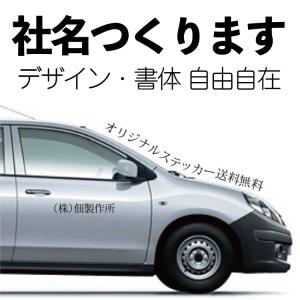 社名つくります
デザイン・書体 自由自在

オリジナルステッカー送料無料

(株)佃製作所